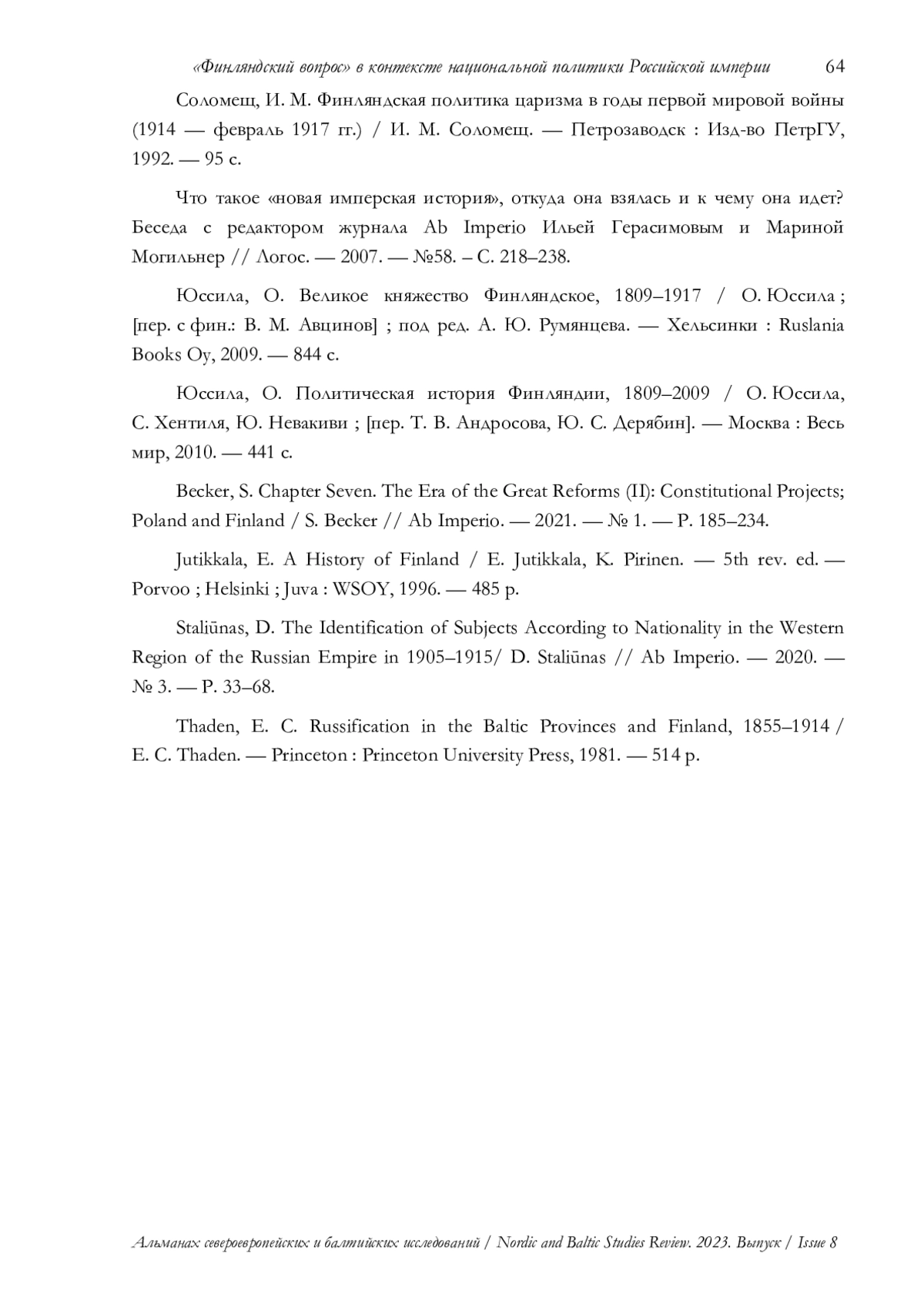 «Финляндский вопрос» в контексте национальной политики Российской империи 64

Соломещ, И. М. Финляндская политика царизма в годы первой мировой войны (1914 — февраль 1917 гг.) / И. М. Соломещ. — Петрозаводск : Изд-во ПетрГУ, 1992. — 95 с.

Что такое «новая имперская история», откуда она взялась и к чему она идет? Беседа с редактором журнала Ab Imperio Ильей Герасимовым и Мариной Могильнер // Логос. — 2007. — №58. – С. 218–238.

Юссила, О. Великое княжество Финляндское, 1809–1917 / О. Юссила ; [пер. с фин.: В. М. Авцинов] ; под ред. А. Ю. Румянцева. — Хельсинки : Ruslania Books Oy, 2009. — 844 с.

Юссила, О. Политическая история Финляндии, 1809–2009 / О. Юссила, С. Хентиля, Ю. Невакиви ; [пер. Т. В. Андросова, Ю. С. Дерябин]. — Москва : Весь мир, 2010. — 441 с.

Becker, S. Chapter Seven. The Era of the Great Reforms (II): Constitutional Projects; Poland and Finland / S. Becker // Ab Imperio. — 2021. — № 1. — P. 185–234.

Jutikkala, E. A History of Finland / E. Jutikkala, K. Pirinen. — 5th rev. ed. — Porvoo ; Helsinki ; Juva : WSOY, 1996. — 485 p.

Staliūnas, D. The Identification of Subjects According to Nationality in the Western Region of the Russian Empire in 1905–1915/ D. Staliūnas // Ab Imperio. — 2020. — № 3. — P. 33–68.

Thaden, E. C. Russification in the Baltic Provinces and Finland, 1855–1914 / E. C. Thaden. — Princeton : Princeton University Press, 1981. — 514 p.

Альманах североевропейских и балтийских исследований / Nordic and Baltic Studies Review. 2023. Выпуск / Issue 8